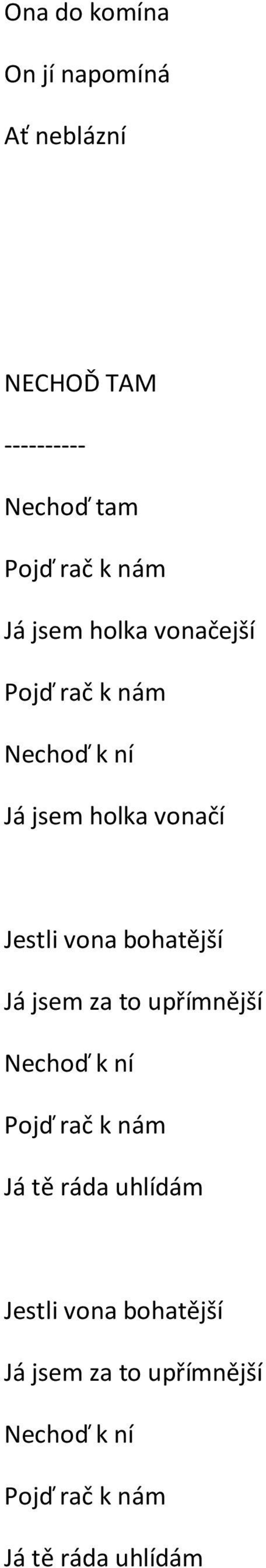 Ona do komína

On jí napomíná

Ať neblázní

NECHOĎ TAM

----------

Nechoď tam

Pojď rač k nám

Já jsem holka vonačejší

Pojď rač k nám

Nechoď k ní

Já jsem holka vonačí

Jestli vona bohatější

Já jsem za to upřímnější

Nechoď k ní

Pojď rač k nám

Já tě ráda uhlídám

Jestli vona bohatější

Já jsem za to upřímnější

Nechoď k ní

Pojď rač k nám

Já tě ráda uhlídám